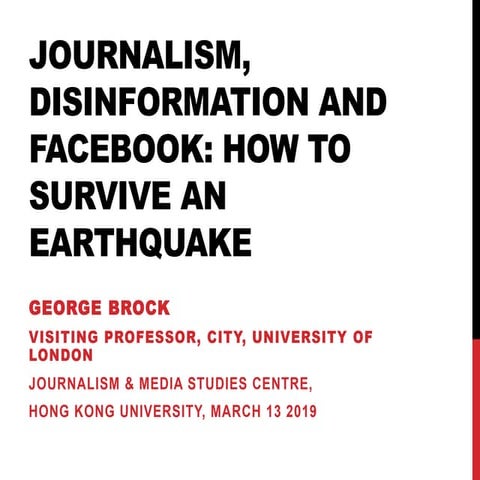 JOURNALISM, DISINFORMATION AND FACEBOOK: HOW TO SURVIVE AN EARTHQUAKE

GEORGE BROCK

VISITING PROFESSOR, CITY, UNIVERSITY OF LONDON

JOURNALISM & MEDIA STUDIES CENTRE,

HONG KONG UNIVERSITY, MARCH 13 2019